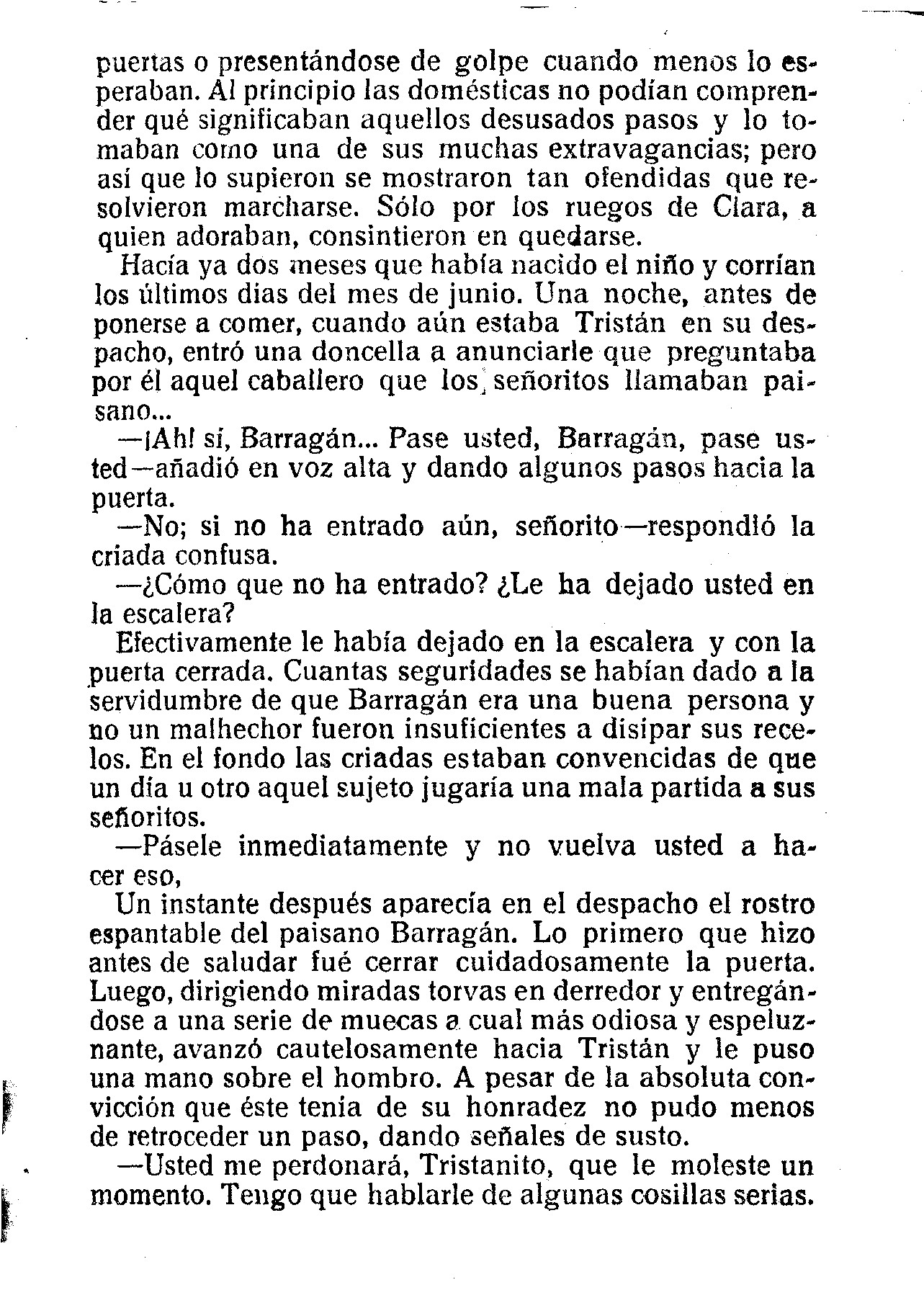 puertas o presentándose de golpe cuando menos lo esperaban. Al principio las domésticas no podían comprender qué significaban aquellos desusados pasos y lo tomaban como una de sus muchas extravagancias; pero así que lo supieron se mostraron tan ofendidas que resolvieron marcharse. Sólo por los ruegos de Clara, a quien adoraban, consintieron en quedarse.

Hacía ya dos meses que había nacido el niño y corrían los últimos días del mes de junio. Una noche, antes de ponerse a comer, cuando aún estaba Tristán en su despacho, entró una doncella a anunciarle que preguntaba por él aquel caballero que los señoritos llamaban paisano...

—¡Ah! sí, Barragán... Pase usted, Barragán, pase usted—añadió en voz alta y dando algunos pasos hacia la puerta.

—No; si no ha entrado aún, señorito—respondió la criada confusa.

—¿Cómo que no ha entrado? ¿Le ha dejado usted en la escalera?

Efectivamente le había dejado en la escalera y con la puerta cerrada. Cuantas seguridades se habían dado a la servidumbre de que Barragán era una buena persona y no un malhechor fueron insuficientes a disipar sus recelos. En el fondo las criadas estaban convencidas de que un día u otro aquel sujeto jugaría una mala partida a sus señoritos.

—Pásele inmediatamente y no vuelva usted a hacer eso,

Un instante después aparecía en el despacho el rostro espantable del paisano Barragán. Lo primero que hizo antes de saludar fué cerrar cuidadosamente la puerta. Luego, dirigiendo miradas torvas en derredor y entregándose a una serie de muecas a cual más odiosa y espeluznante, avanzó cautelosamente hacia Tristán y le puso una mano sobre el hombro. A pesar de la absoluta convicción que éste tenía de su honradez no pudo menos de retroceder un paso, dando señales de susto.

—Usted me perdonará, Tristanito, que le moleste un momento. Tengo que hablarle de algunas cosillas serias.